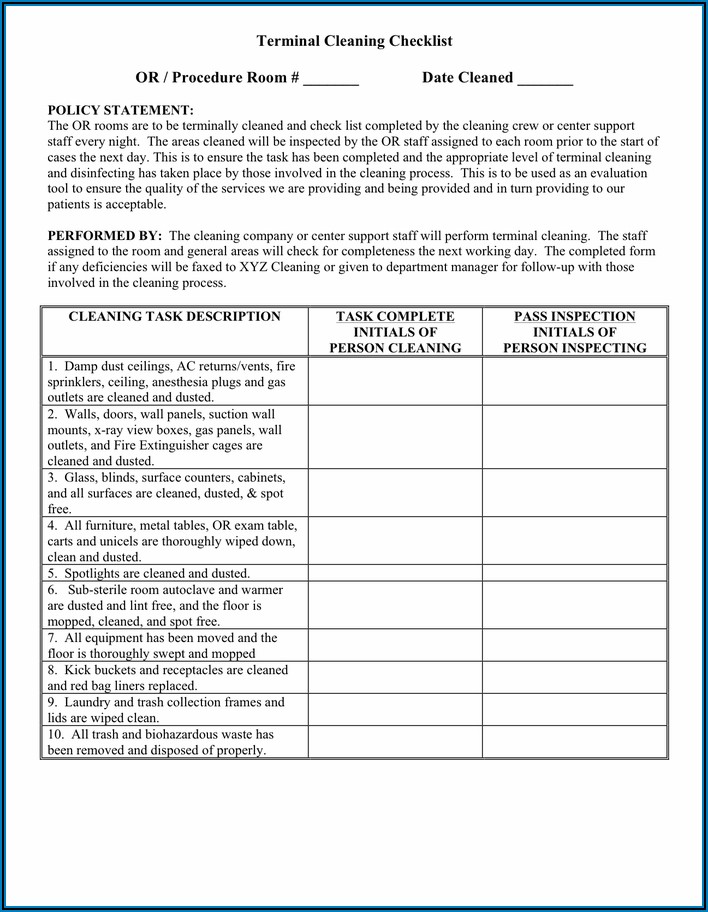 Terminal Cleaning Checklist

OR / Procedure Room # _______ Date Cleaned _______

POLICY STATEMENT:
The OR rooms are to be terminally cleaned and check list completed by the cleaning crew or center support staff every night. The areas cleaned will be inspected by the OR staff assigned to each room prior to the start of cases the next day. This is to ensure the task has been completed and the appropriate level of terminal cleaning and disinfecting has taken place by those involved in the cleaning process. This is to be used as an evaluation tool to ensure the quality of the services we are providing and being provided and in turn providing to our patients is acceptable.

PERFORMED BY: The cleaning company or center support staff will perform terminal cleaning. The staff assigned to the room and general areas will check for completeness the next working day. The completed form if any deficiencies will be faxed to XYZ Cleaning or given to department manager for follow-up with those involved in the cleaning process.

| CLEANING TASK DESCRIPTION | TASK COMPLETE INITIALS OF PERSON CLEANING | PASS INSPECTION INITIALS OF PERSON INSPECTING |
|---|---|---|
| 1. Damp dust ceilings, AC returns/vents, fire sprinklers, ceiling, anesthesia plugs and gas outlets are cleaned and dusted. | | |
| 2. Walls, doors, wall panels, suction wall mounts, x-ray view boxes, gas panels, wall outlets, and Fire Extinguisher cages are cleaned and dusted. | | |
| 3. Glass, blinds, surface counters, cabinets, and all surfaces are cleaned, dusted, & spot free. | | |
| 4. All furniture, metal tables, OR exam table, carts and unicels are thoroughly wiped down, clean and dusted. | | |
| 5. Spotlights are cleaned and dusted. | | |
| 6. Sub-sterile room autoclave and warmer are dusted and lint free, and the floor is mopped, cleaned, and spot free. | | |
| 7. All equipment has been moved and the floor is thoroughly swept and mopped | | |
| 8. Kick buckets and receptacles are cleaned and red bag liners replaced. | | |
| 9. Laundry and trash collection frames and lids are wiped clean. | | |
| 10. All trash and biohazardous waste has been removed and disposed of properly. | | |